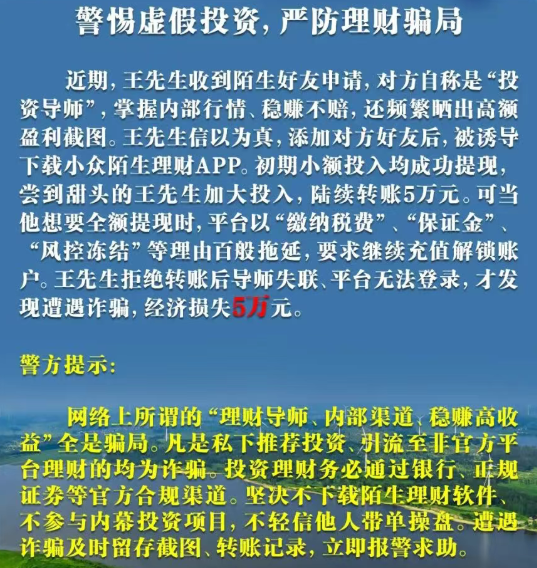 警惕虚假投资，严防理财骗局

近期，王先生收到陌生好友申请，对方自称是“投资导师”，掌握内部行情、稳赚不赔，还频繁晒出高额盈利截图。王先生信以为真，添加对方好友后，被诱导下载小众陌生理财APP。初期小额投入均成功提现，尝到甜头的王先生加大投入，陆续转账5万元。可当他想要全额提现时，平台以“缴纳税费”、“保证金”、“风控冻结”等理由百般拖延，要求继续充值解锁账户。王先生拒绝转账后导师失联、平台无法登录，才发现遭遇诈骗，经济损失5万元。

警方提示：

网络上所谓的“理财导师、内部渠道、稳赚高收益”全是骗局。凡是私下推荐投资、引流至非官方平台理财的均为诈骗。投资理财务必通过银行、正规证券等官方合规渠道。坚决不下载陌生理财软件、不参与内幕投资项目，不轻信他人带单操盘。遭遇诈骗及时留存截图、转账记录，立即报警求助。